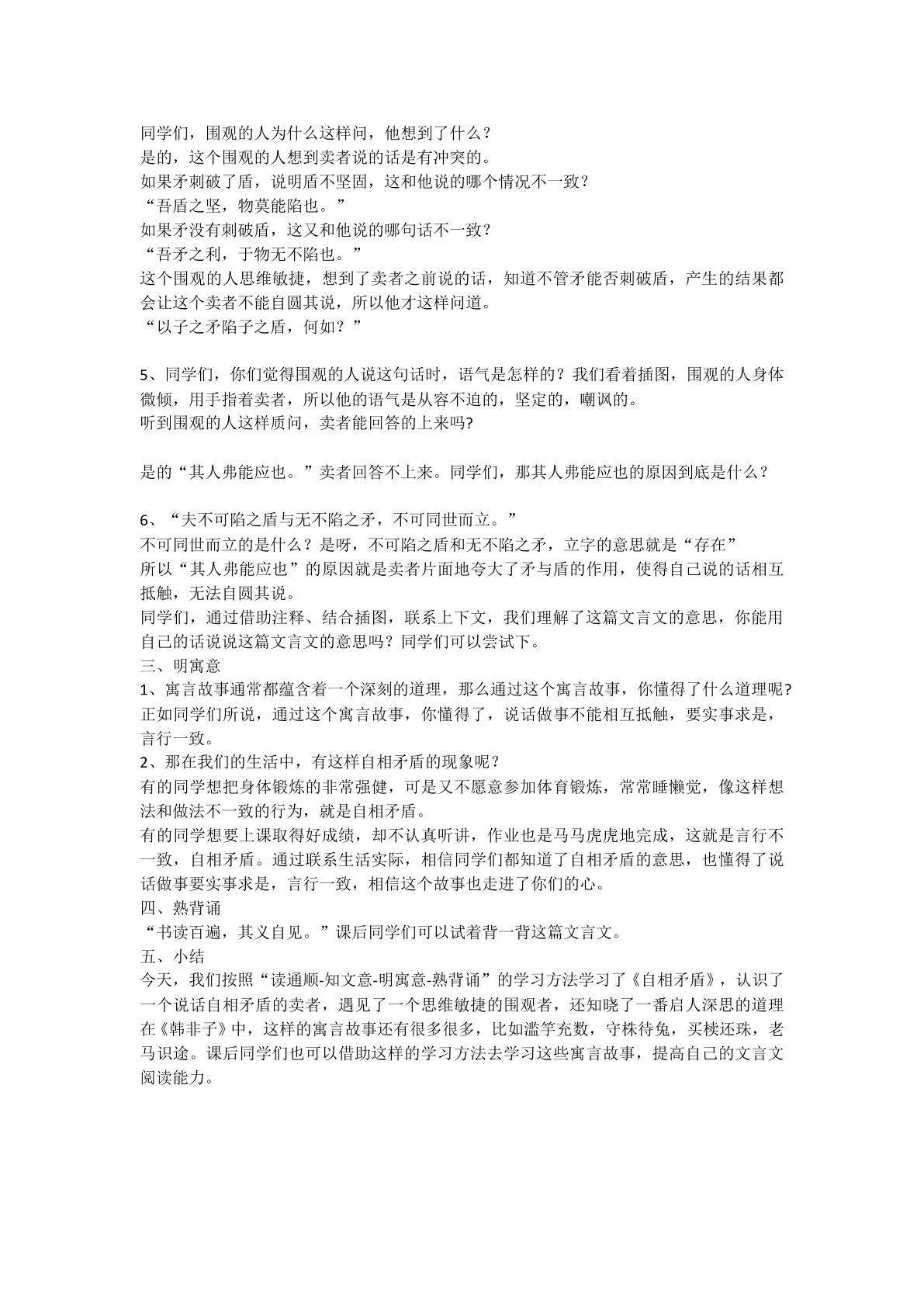 同学们，围观的人为什么这样问，他想到了什么？
是的，这个围观的人想到卖者说的话是有冲突的。
如果矛刺破了盾，说明盾不坚固，这和他说的哪个情况不一致？
“吾盾之坚，物莫能陷也。”
如果矛没有刺破盾，这又和他说的哪句话不一致？
“吾矛之利，于物无不陷也。”
这个围观的人思维敏捷，想到了卖者之前说的话，知道不管矛能否刺破盾，产生的结果都会让这个卖者不能自圆其说，所以他才这样问道。
“以子之矛陷子之盾，何如？”

5、同学们，你们觉得围观的人说这句话时，语气是怎样的？我们看着插图，围观的人身体微倾，用手指着卖者，所以他的语气是从容不迫的，坚定的，嘲讽的。
听到围观的人这样质问，卖者能回答的上来吗?

是的“其人弗能应也。”卖者回答不上来。同学们，那其人弗能应也的原因到底是什么？

6、“夫不可陷之盾与无不陷之矛，不可同世而立。”
不可同世而立的是什么？是呀，不可陷之盾和无不陷之矛，立字的意思就是“存在”
所以“其人弗能应也”的原因就是卖者片面地夸大了矛与盾的作用，使得自己说的话相互抵触，无法自圆其说。
同学们，通过借助注释、结合插图，联系上下文，我们理解了这篇文言文的意思，你能用自己的话说说这篇文言文的意思吗？同学们可以尝试下。
三、明寓意
1、寓言故事通常都蕴含着一个深刻的道理，那么通过这个寓言故事，你懂得了什么道理呢?
正如同学们所说，通过这个寓言故事，你懂得了，说话做事不能相互抵触，要实事求是，言行一致。
2、那在我们的生活中，有这样自相矛盾的现象呢？
有的同学想把身体锻炼的非常强健，可是又不愿意参加体育锻炼，常常睡懒觉，像这样想法和做法不一致的行为，就是自相矛盾。
有的同学想要上课取得好成绩，却不认真听讲，作业也是马马虎虎地完成，这就是言行不一致，自相矛盾。通过联系生活实际，相信同学们都知道了自相矛盾的意思，也懂得了说话做事要实事求是，言行一致，相信这个故事也走进了你们的心。
四、熟背诵
“书读百遍，其义自见。”课后同学们可以试着背一背这篇文言文。
五、小结
今天，我们按照“读通顺-知文意-明寓意-熟背诵”的学习方法学习了《自相矛盾》，认识了一个说话自相矛盾的卖者，遇见了一个思维敏捷的围观者，还知晓了一番启人深思的道理在《韩非子》中，这样的寓言故事还有很多很多，比如滥竽充数，守株待兔，买椟还珠，老马识途。课后同学们也可以借助这样的学习方法去学习这些寓言故事，提高自己的文言文阅读能力。